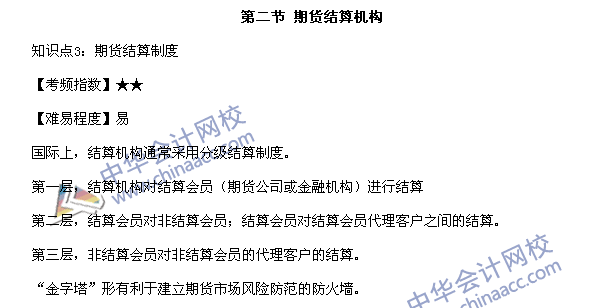 第二节 期货结算机构

知识点3：期货结算制度

【考频指数】★★

【难易程度】易

国际上，结算机构通常采用分级结算制度。

第一层，结算机构对结算会员（期货公司或金融机构）进行结算

第二层，结算会员对非结算会员；结算会员对结算会员代理客户之间的结算。

第三层，非结算会员对非结算会员的代理客户的结算。

“金字塔”形有利于建立期货市场风险防范的防火墙。

中华会计网校 www.chinaacc.com

中华会计网校 www.chinaacc.com